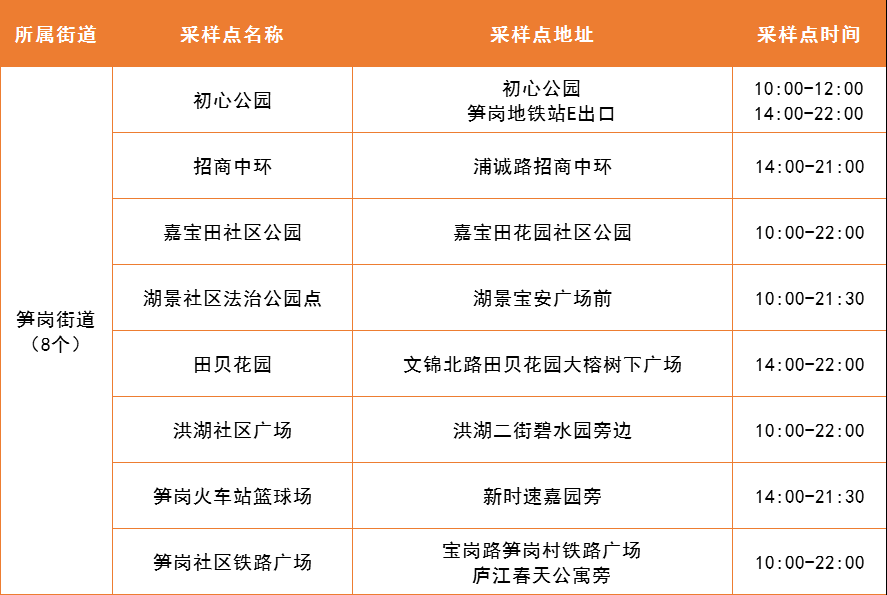 | 所属街道 | 采样点名称 | 采样点地址 | 采样点时间 |
|---|---|---|---|
| 笋岗街道（8个） | 初心公园 | 初心公园 笋岗地铁站E出口 | 10:00-12:00 14:00-22:00 |
| | 招商中环 | 浦诚路招商中环 | 14:00-21:00 |
| | 嘉宝田社区公园 | 嘉宝田花园社区公园 | 10:00-22:00 |
| | 湖景社区法治公园点 | 湖景宝安广场前 | 10:00-21:30 |
| | 田贝花园 | 文锦北路田贝花园大榕树下广场 | 14:00-22:00 |
| | 洪湖社区广场 | 洪湖二街碧水园旁边 | 10:00-22:00 |
| | 笋岗火车站篮球场 | 新时速嘉园旁 | 14:00-21:30 |
| | 笋岗社区铁路广场 | 宝岗路笋岗村铁路广场 庐江春天公寓旁 | 10:00-22:00 |